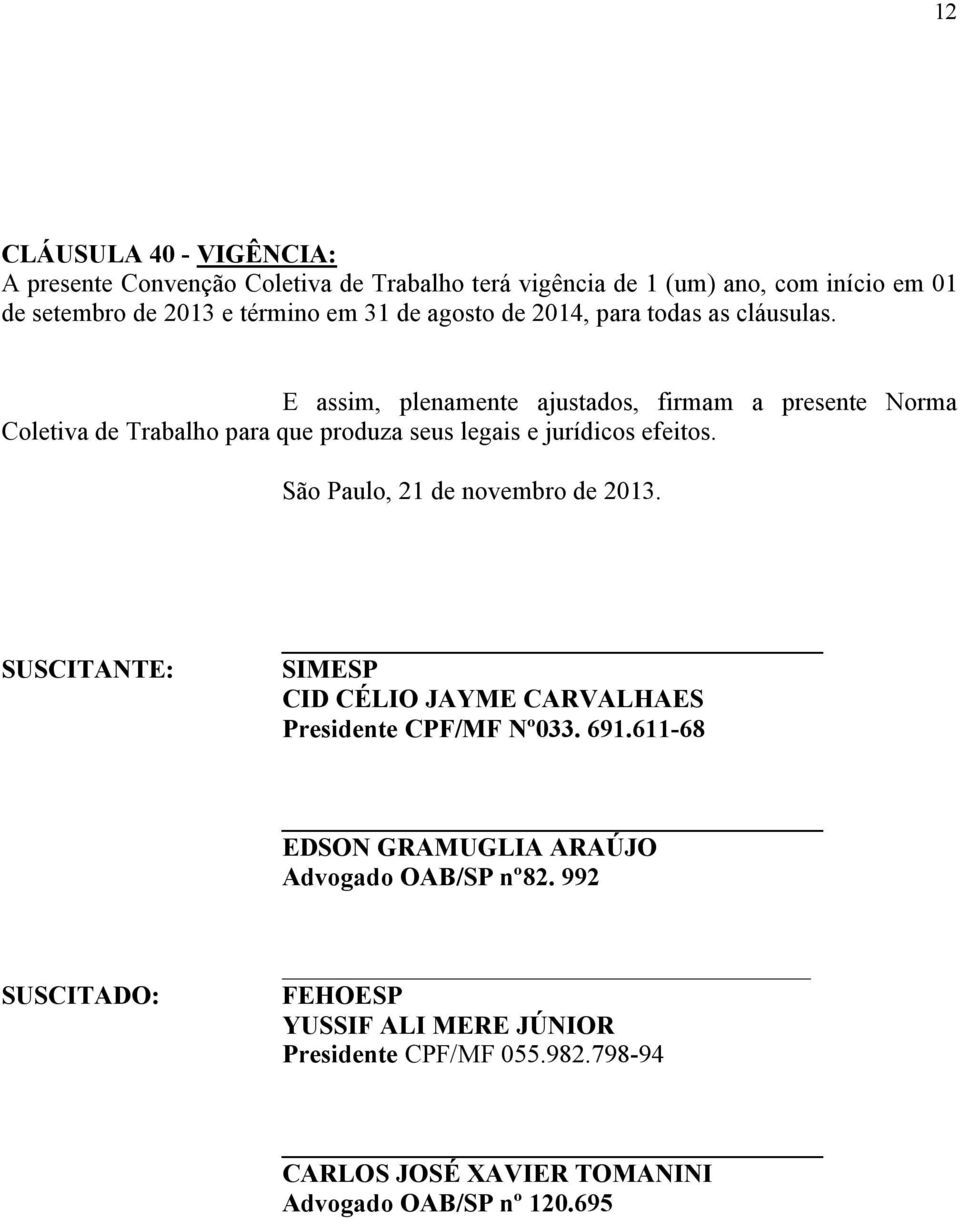 12

CLÁUSULA 40 - VIGÊNCIA:
A presente Convenção Coletiva de Trabalho terá vigência de 1 (um) ano, com início em 01 de setembro de 2013 e término em 31 de agosto de 2014, para todas as cláusulas.

E assim, plenamente ajustados, firmam a presente Norma Coletiva de Trabalho para que produza seus legais e jurídicos efeitos.

São Paulo, 21 de novembro de 2013.

SUSCITANTE:

SIMESP
CID CÉLIO JAYME CARVALHAES
Presidente CPF/MF Nº033. 691.611-68

EDSON GRAMUGLIA ARAÚJO
Advogado OAB/SP nº82. 992

SUSCITADO:

FEHOESP
YUSSIF ALI MERE JÚNIOR
Presidente CPF/MF 055.982.798-94

CARLOS JOSÉ XAVIER TOMANINI
Advogado OAB/SP nº 120.695